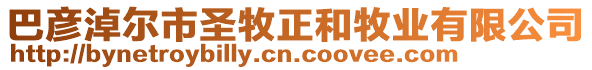 巴彦淖尔市圣牧正和牧业有限公司
http://bynetroybilly.cn.coovee.com